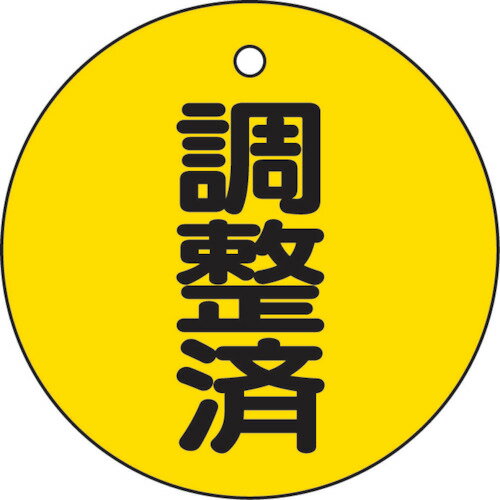 調整済